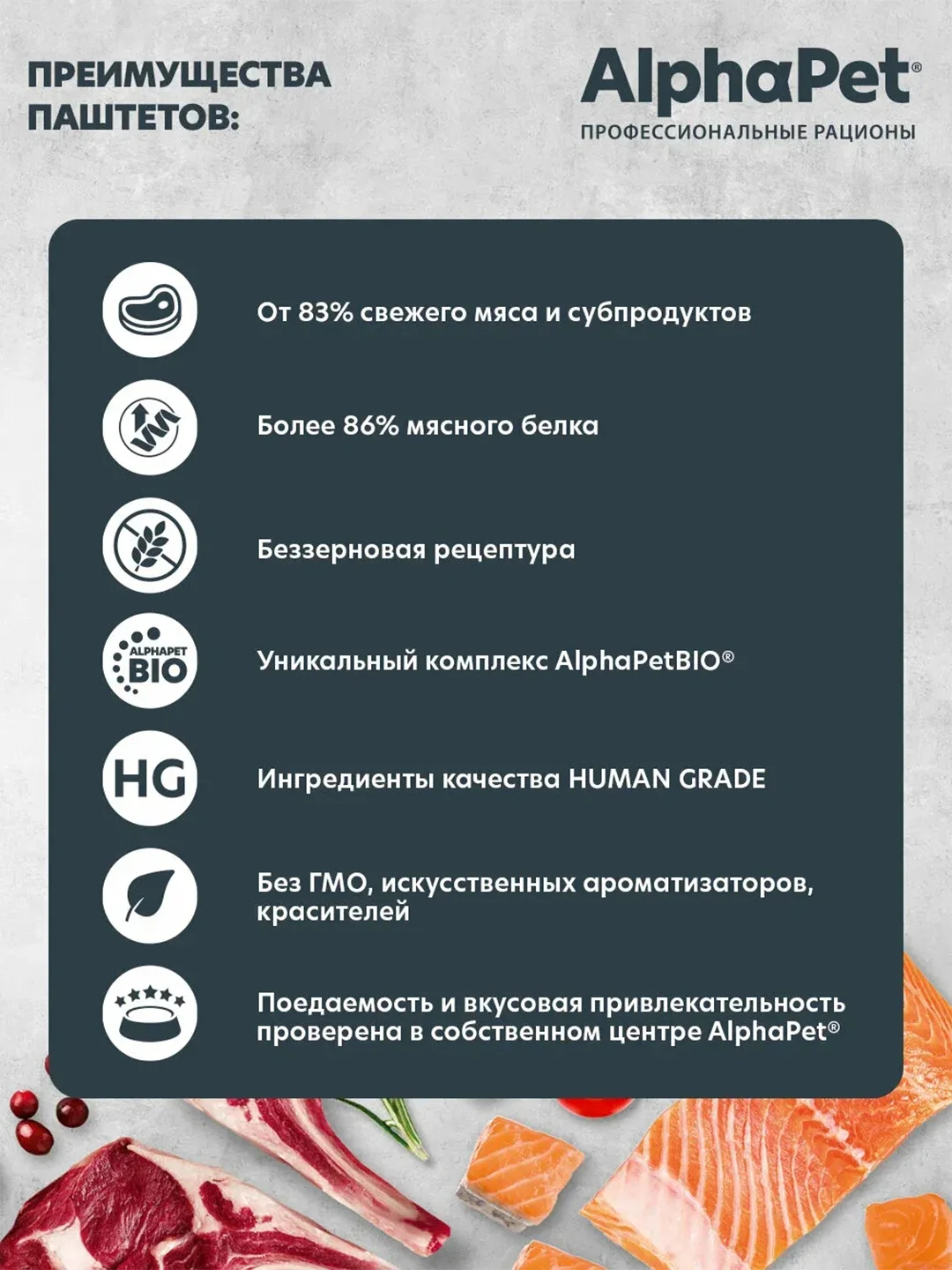 ПРЕИМУЩЕСТВА ПАШТЕТОВ:

AlphaPet®
ПРОФЕССИОНАЛЬНЫЕ РАЦИОНЫ

От 83% свежего мяса и субпродуктов

Более 86% мясного белка

Беззерновая рецептура

ALPHAPET BIO

Уникальный комплекс AlphaPetBIO®

HG

Ингредиенты качества HUMAN GRADE

Без ГМО, искусственных ароматизаторов, красителей

Поедаемость и вкусовая привлекательность проверена в собственном центре AlphaPet®